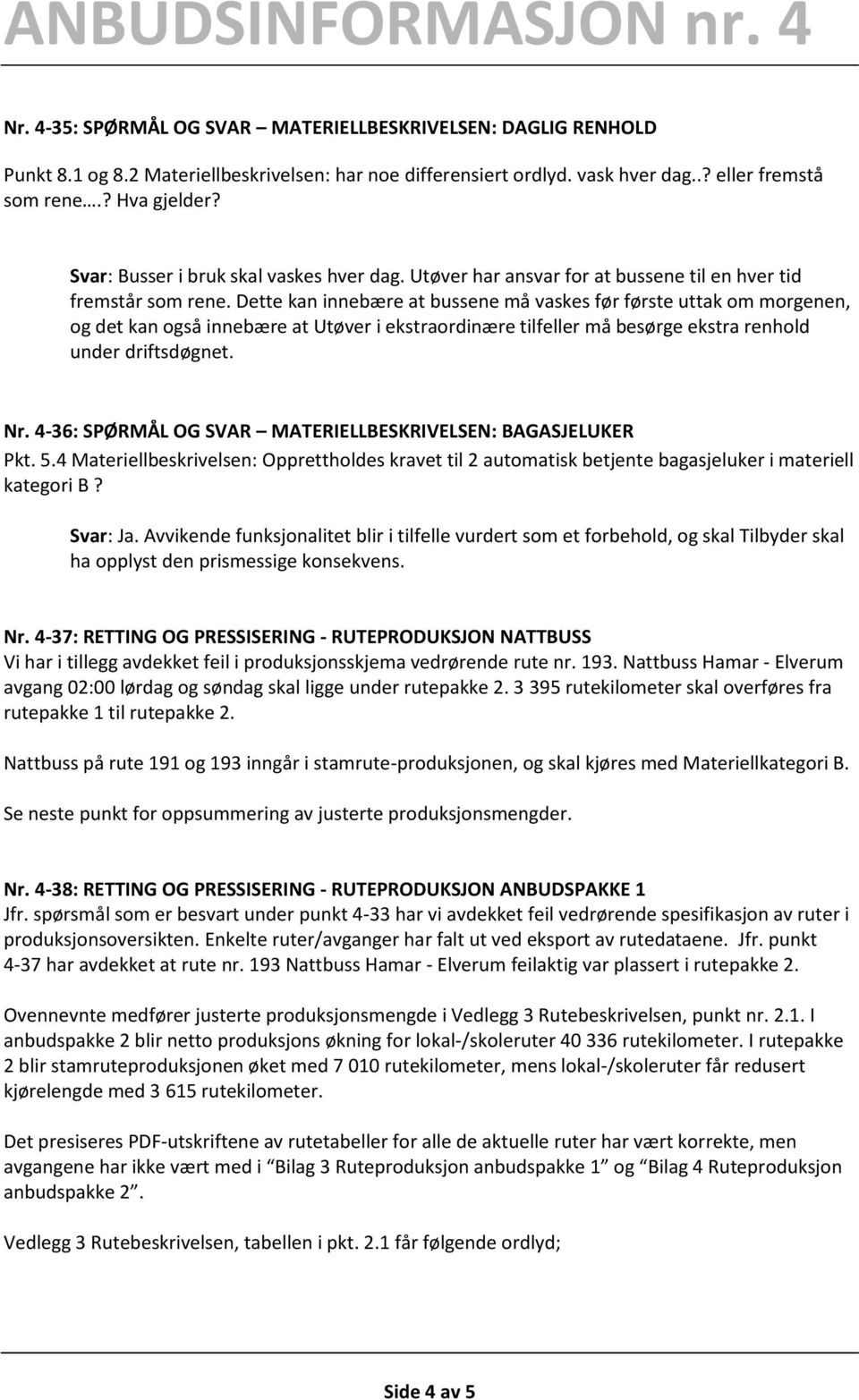 ANBUDSINFORMASJON nr. 4

Nr. 4-35: SPØRMÅL OG SVAR – MATERIELLBESKRIVELSEN: DAGLIG RENHOLD

Punkt 8.1 og 8.2 Materiellbeskrivelsen: har noe differensiert ordlyd. vask hver dag..? eller fremstå som rene….? Hva gjelder?

Svar: Busser i bruk skal vaskes hver dag. Utøver har ansvar for at bussene til en hver tid fremstår som rene. Dette kan innebære at bussene må vaskes før første uttak om morgenen, og det kan også innebære at Utøver i ekstraordinære tilfeller må besørge ekstra renhold under driftsdøgnet.

Nr. 4-36: SPØRMÅL OG SVAR – MATERIELLBESKRIVELSEN: BAGASJELUKER
Pkt. 5.4 Materiellbeskrivelsen: Opprettholdes kravet til 2 automatisk betjente bagasjeluker i materiell kategori B ?

Svar: Ja. Avvikende funksjonalitet blir i tilfelle vurdert som et forbehold, og skal Tilbyder skal ha opplyst den prismessige konsekvens.

Nr. 4-37: RETTING OG PRESSISERING - RUTEPRODUKSJON NATTBUSS
Vi har i tillegg avdekket feil i produksjonsskjema vedrørende rute nr. 193. Nattbuss Hamar - Elverum avgang 02:00 lørdag og søndag skal ligge under rutepakke 2. 3 395 rutekilometer skal overføres fra rutepakke 1 til rutepakke 2.

Nattbuss på rute 191 og 193 inngår i stamrute-produksjonen, og skal kjøres med Materiellkategori B.

Se neste punkt for oppsummering av justerte produksjonsmengder.

Nr. 4-38: RETTING OG PRESSISERING - RUTEPRODUKSJON ANBUDSPAKKE 1
Jfr. spørsmål som er besvart under punkt 4-33 har vi avdekket feil vedrørende spesifikasjon av ruter i produksjonsoversikten. Enkelte ruter/avganger har falt ut ved eksport av rutedataene. Jfr. punkt 4-37 har avdekket at rute nr. 193 Nattbuss Hamar - Elverum feilaktig var plassert i rutepakke 2.

Ovennevnte medfører justerte produksjonsmengde i Vedlegg 3 Rutebeskrivelsen, punkt nr. 2.1. I anbudspakke 2 blir netto produksjons økning for lokal-/skoleruter 40 336 rutekilometer. I rutepakke 2 blir stamruteproduksjonen øket med 7 010 rutekilometer, mens lokal-/skoleruter får redusert kjørelengde med 3 615 rutekilometer.

Det presiseres PDF-utskriftene av rutetabeller for alle de aktuelle ruter har vært korrekte, men avgangene har ikke vært med i "Bilag 3 Ruteproduksjon anbudspakke 1" og "Bilag 4 Ruteproduksjon anbudspakke 2".

Vedlegg 3 Rutebeskrivelsen, tabellen i pkt. 2.1 får følgende ordlyd;

Side 4 av 5